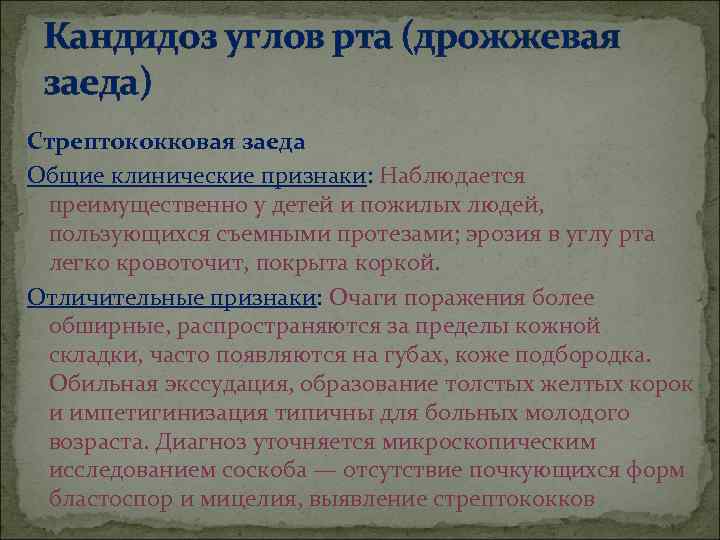 Кандидоз углов рта (дрожжевая заеда)

Стрептококковая заеда

Общие клинические признаки: Наблюдается преимущественно у детей и пожилых людей, пользующихся съемными протезами; эрозия в углу рта легко кровоточит, покрыта коркой.

Отличительные признаки: Очаги поражения более обширные, распространяются за пределы кожной складки, часто появляются на губах, коже подбородка. Обильная экссудация, образование толстых желтых корок и импетигинизация типичны для больных молодого возраста. Диагноз уточняется микроскопическим исследованием соскоба — отсутствие почкующихся форм бластоспор и мицелия, выявление стрептококков